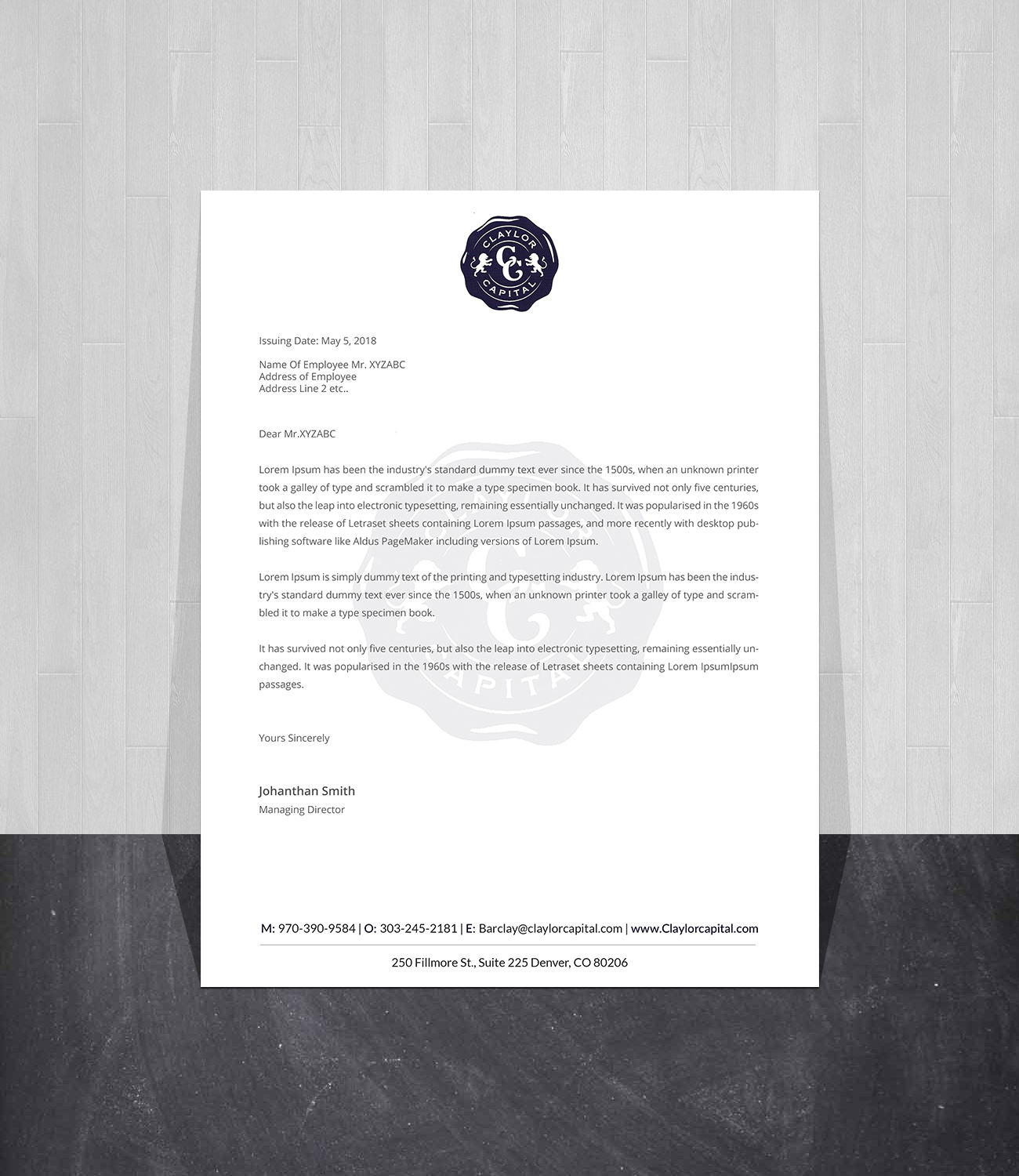 CLAYLOR
CC
CAPITAL

Issuing Date: May 5, 2018

Name Of Employee Mr. XYZABC
Address of Employee
Address Line 2 etc..

Dear Mr.XYZABC

Lorem Ipsum has been the industry's standard dummy text ever since the 1500s, when an unknown printer took a galley of type and scrambled it to make a type specimen book. It has survived not only five centuries, but also the leap into electronic typesetting, remaining essentially unchanged. It was popularised in the 1960s with the release of Letraset sheets containing Lorem Ipsum passages, and more recently with desktop publishing software like Aldus PageMaker including versions of Lorem Ipsum.

Lorem Ipsum is simply dummy text of the printing and typesetting industry. Lorem Ipsum has been the industry's standard dummy text ever since the 1500s, when an unknown printer took a galley of type and scrambled it to make a type specimen book.

It has survived not only five centuries, but also the leap into electronic typesetting, remaining essentially unchanged. It was popularised in the 1960s with the release of Letraset sheets containing Lorem IpsumIpsum passages.

Yours Sincerely

Johanthan Smith
Managing Director

M: 970-390-9584 | O: 303-245-2181 | E: Barclay@claylorcapital.com | www.Claylorcapital.com

250 Fillmore St., Suite 225 Denver, CO 80206